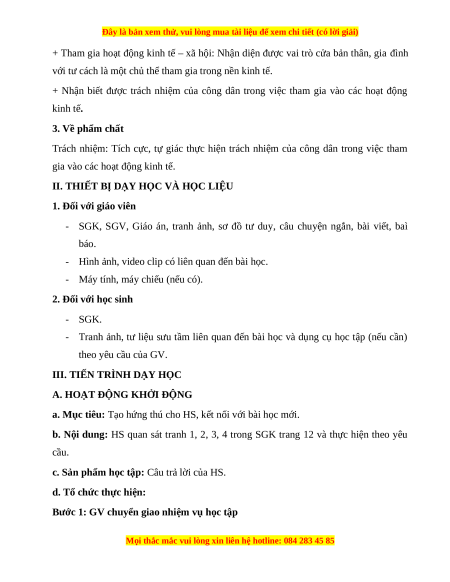 Đây là bản xem thử, vui lòng mua tài liệu để xem chi tiết (có lời giải)

+ Tham gia hoạt động kinh tế – xã hội: Nhận diện được vai trò cửa bản thân, gia đình với tư cách là một chủ thể tham gia trong nền kinh tế.

+ Nhận biết được trách nhiệm của công dân trong việc tham gia vào các hoạt động kinh tế.

3. Về phẩm chất

Trách nhiệm: Tích cực, tự giác thực hiện trách nhiệm của công dân trong việc tham gia vào các hoạt động kinh tế.

II. THIẾT BỊ DẠY HỌC VÀ HỌC LIỆU

1. Đối với giáo viên

- SGK, SGV, Giáo án, tranh ảnh, sơ đồ tư duy, câu chuyện ngắn, bài viết, bài báo.
- Hình ảnh, video clip có liên quan đến bài học.
- Máy tính, máy chiếu (nếu có).

2. Đối với học sinh

- SGK.
- Tranh ảnh, tư liệu sưu tầm liên quan đến bài học và dụng cụ học tập (nếu cần) theo yêu cầu của GV.

III. TIẾN TRÌNH DẠY HỌC

A. HOẠT ĐỘNG KHỞI ĐỘNG

a. Mục tiêu: Tạo hứng thú cho HS, kết nối với bài học mới.

b. Nội dung: HS quan sát tranh 1, 2, 3, 4 trong SGK trang 12 và thực hiện theo yêu cầu.

c. Sản phẩm học tập: Câu trả lời của HS.

d. Tổ chức thực hiện:

Bước 1: GV chuyển giao nhiệm vụ học tập

Mọi thắc mắc vui lòng xin liên hệ hotline: 084 283 45 85